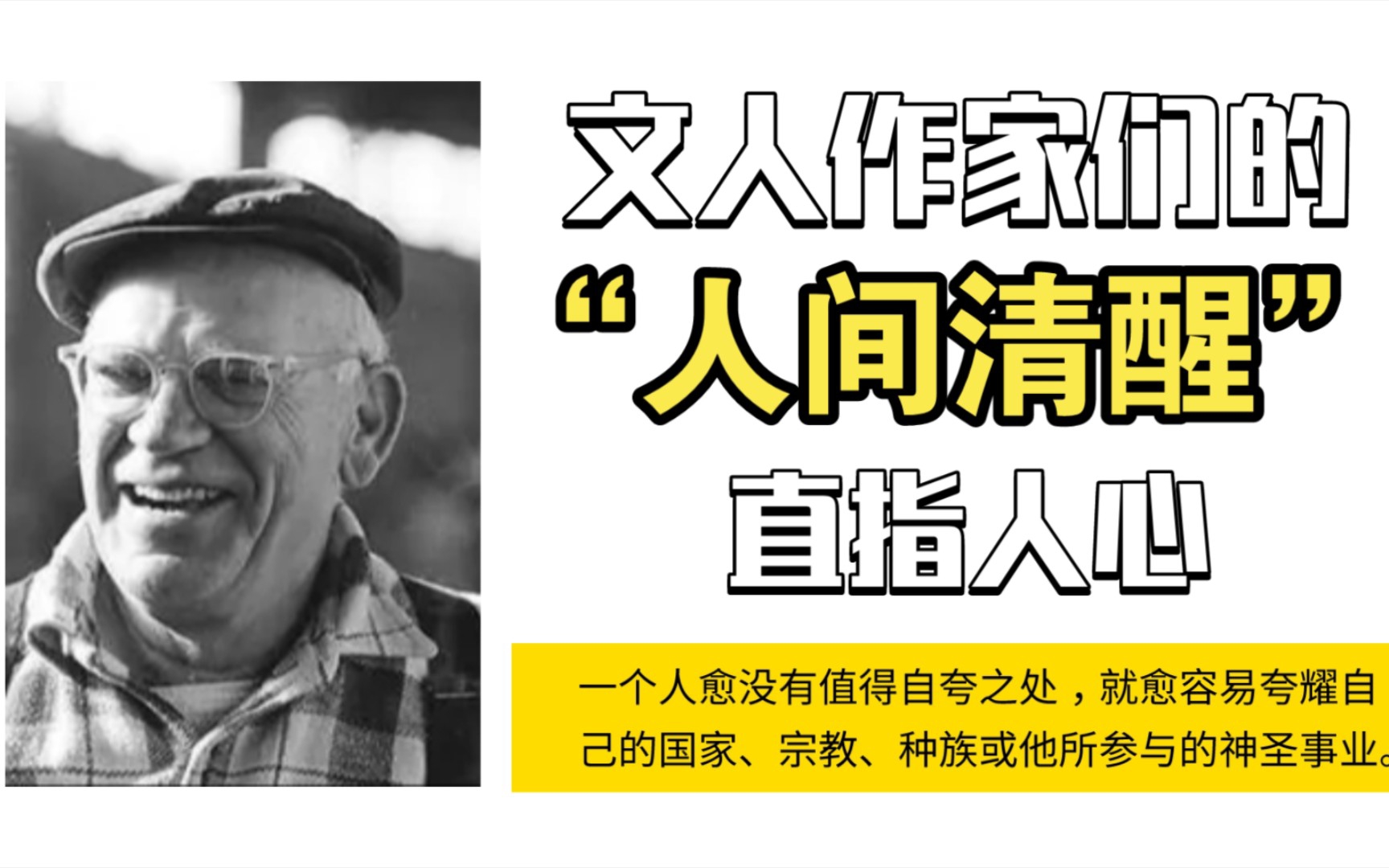 文人作家们的
“人间清醒”
直指人心

一个人愈没有值得自夸之处，就愈容易夸耀自己的国家、宗教、种族或他所参与的神圣事业。